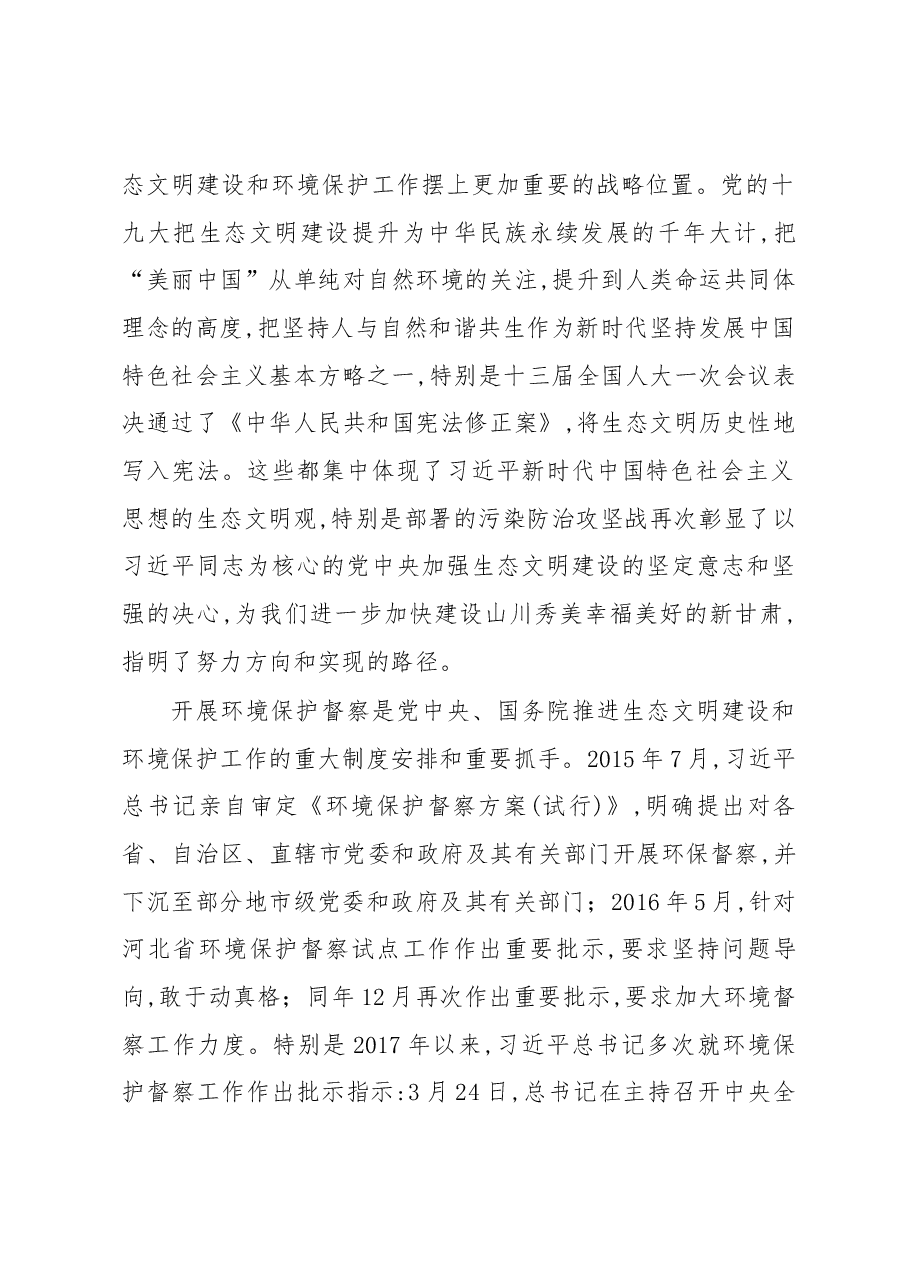 态文明建设和环境保护工作摆上更加重要的战略位置。党的十九大把生态文明建设提升为中华民族永续发展的千年大计，把“美丽中国”从单纯对自然环境的关注，提升到人类命运共同体理念的高度，把坚持人与自然和谐共生作为新时代坚持发展中国特色社会主义基本方略之一，特别是十三届全国人大一次会议表决通过了《中华人民共和国宪法修正案》，将生态文明历史性地写入宪法。这些都集中体现了习近平新时代中国特色社会主义思想的生态文明观，特别是部署的污染防治攻坚战再次彰显了以习近平同志为核心的党中央加强生态文明建设的坚定意志和坚强的决心，为我们进一步加快建设山川秀美幸福美好的新甘肃，指明了努力方向和实现的路径。

开展环境保护督察是党中央、国务院推进生态文明建设和环境保护工作的重大制度安排和重要抓手。2015年7月，习近平总书记亲自审定《环境保护督察方案(试行)》，明确提出对各省、自治区、直辖市党委和政府及其有关部门开展环保督察，并下沉至部分地市级党委和政府及其有关部门；2016年5月，针对河北省环境保护督察试点工作作出重要批示，要求坚持问题导向，敢于动真格；同年12月再次作出重要批示，要求加大环境督察工作力度。特别是2017年以来，习近平总书记多次就环境保护督察工作作出批示指示:3月24日，总书记在主持召开中央全